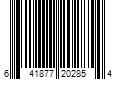 6 41877 20285 4